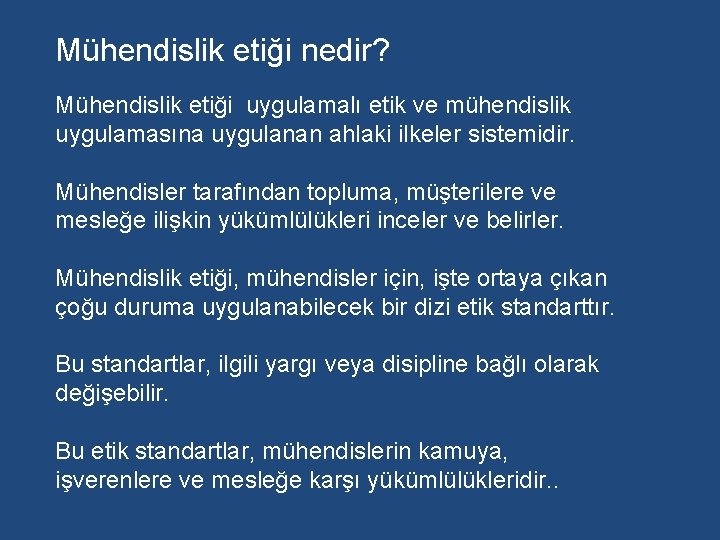 Mühendislik etiği nedir?

Mühendislik etiği uygulamalı etik ve mühendislik uygulamasına uygulanan ahlaki ilkeler sistemidir.

Mühendisler tarafından topluma, müşterilere ve mesleğe ilişkin yükümlülükleri inceler ve belirler.

Mühendislik etiği, mühendisler için, işte ortaya çıkan çoğu duruma uygulanabilecek bir dizi etik standarttır.

Bu standartlar, ilgili yargı veya disipline bağlı olarak değişebilir.

Bu etik standartlar, mühendislerin kamuya, işverenlere ve mesleğe karşı yükümlülükleridir..